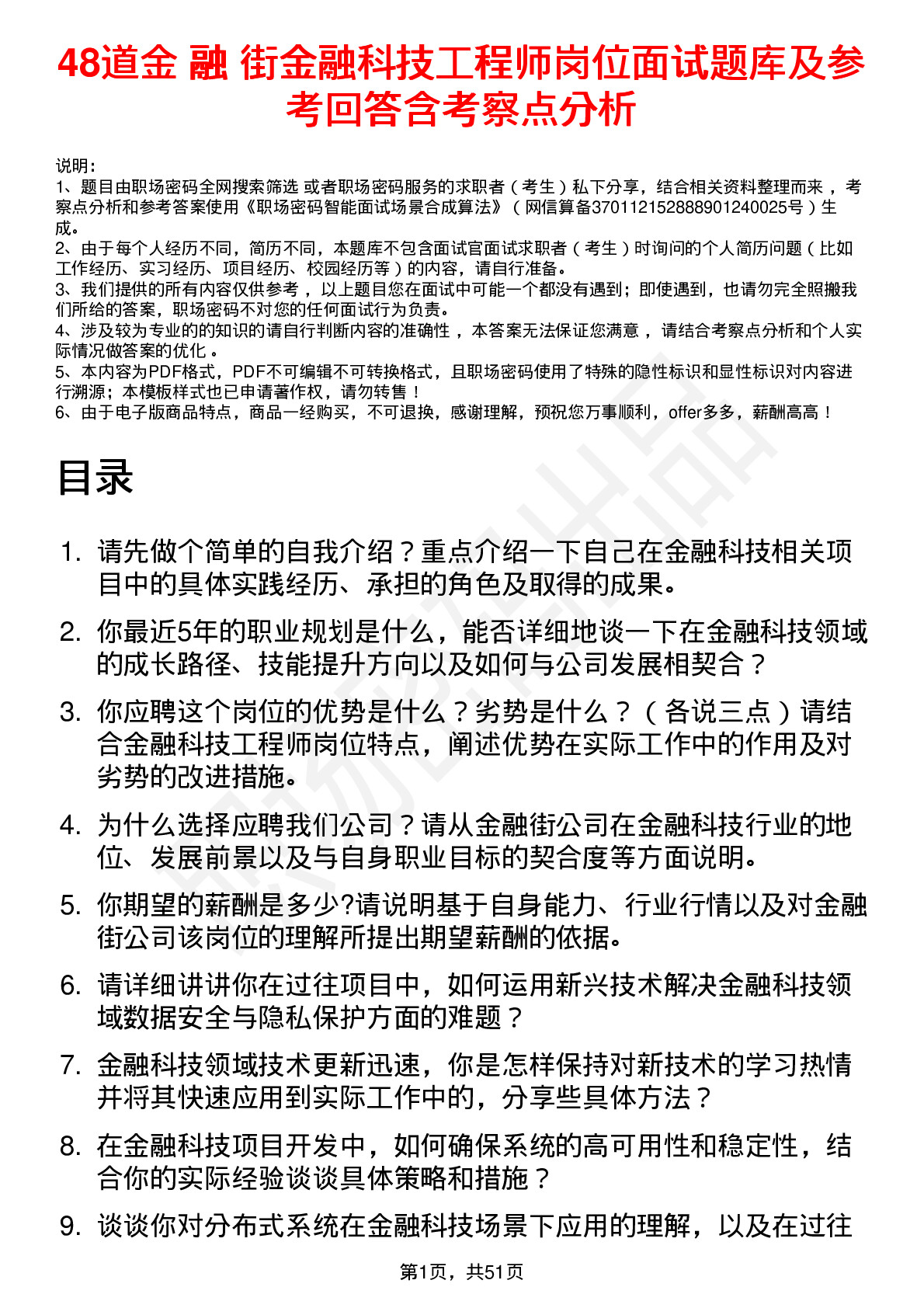 48道金 融 街金融科技工程师岗位面试题库及参考回答含考察点分析

说明：
1、题目由职场密码全网搜索筛选 或者职场密码服务的求职者（考生）私下分享，结合相关资料整理而来 ，考察点分析和参考答案使用《职场密码智能面试场景合成算法》（网信算备370112152888901240025号）生成。
2、由于每个人经历不同，简历不同，本题库不包含面试官面试求职者（考生）时询问的个人简历问题（比如工作经历、实习经历、项目经历、校园经历等）的内容，请自行准备。
3、我们提供的所有内容仅供参考 ，以上题目您在面试中可能一个都没有遇到；即使遇到，也请勿完全照搬我们所给的答案，职场密码不对您的任何面试行为负责。
4、涉及较为专业的的知识的请自行判断内容的准确性 ，本答案无法保证您满意 ，请结合考察点分析和个人实际情况做答案的优化 。
5、本内容为PDF格式，PDF不可编辑不可转换格式，且职场密码使用了特殊的隐性标识和显性标识对内容进行溯源；本模板样式也已申请著作权，请勿转售！
6、由于电子版商品特点，商品一经购买，不可退换，感谢理解，预祝您万事顺利，offer多多，薪酬高高！

目录

1. 请先做个简单的自我介绍？重点介绍一下自己在金融科技相关项目中的具体实践经历、承担的角色及取得的成果。
2. 你最近5年的职业规划是什么，能否详细地谈一下在金融科技领域的成长路径、技能提升方向以及如何与公司发展相契合？
3. 你应聘这个岗位的优势是什么？劣势是什么？（各说三点）请结合金融科技工程师岗位特点，阐述优势在实际工作中的作用及对劣势的改进措施。
4. 为什么选择应聘我们公司？请从金融街公司在金融科技行业的地位、发展前景以及与自身职业目标的契合度等方面说明。
5. 你期望的薪酬是多少?请说明基于自身能力、行业行情以及对金融街公司该岗位的理解所提出期望薪酬的依据。
6. 请详细讲讲你在过往项目中，如何运用新兴技术解决金融科技领域数据安全与隐私保护方面的难题？
7. 金融科技领域技术更新迅速，你是怎样保持对新技术的学习热情并将其快速应用到实际工作中的，分享些具体方法？
8. 在金融科技项目开发中，如何确保系统的高可用性和稳定性，结合你的实际经验谈谈具体策略和措施？
9. 谈谈你对分布式系统在金融科技场景下应用的理解，以及在过往

第1页，共51页